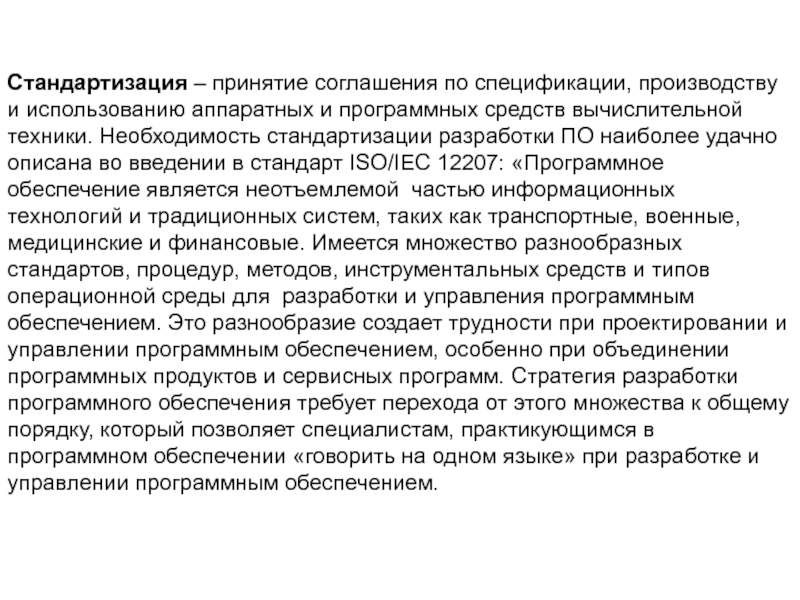 Стандартизация – принятие соглашения по спецификации, производству и использованию аппаратных и программных средств вычислительной техники. Необходимость стандартизации разработки ПО наиболее удачно описана во введении в стандарт ISO/IEC 12207: «Программное обеспечение является неотъемлемой частью информационных технологий и традиционных систем, таких как транспортные, военные, медицинские и финансовые. Имеется множество разнообразных стандартов, процедур, методов, инструментальных средств и типов операционной среды для разработки и управления программным обеспечением. Это разнообразие создает трудности при проектировании и управлении программным обеспечением, особенно при объединении программных продуктов и сервисных программ. Стратегия разработки программного обеспечения требует перехода от этого множества к общему порядку, который позволяет специалистам, практикующимся в программном обеспечении «говорить на одном языке» при разработке и управлении программным обеспечением.